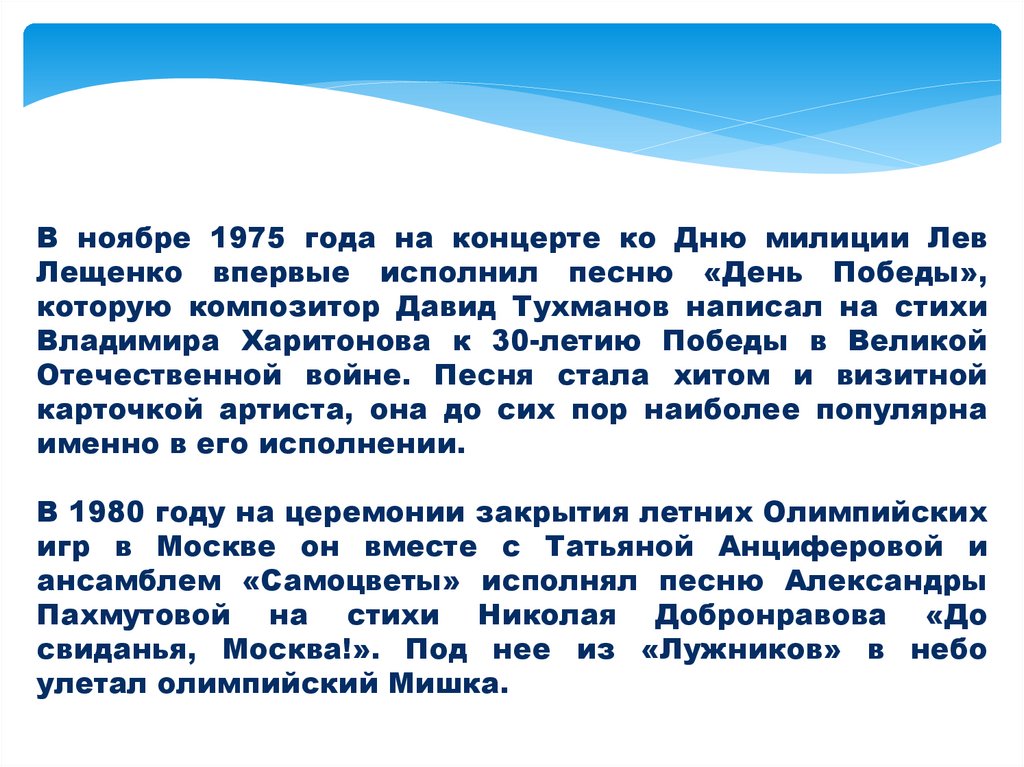 В ноябре 1975 года на концерте ко Дню милиции Лев Лещенко впервые исполнил песню «День Победы», которую композитор Давид Тухманов написал на стихи Владимира Харитонова к 30-летию Победы в Великой Отечественной войне. Песня стала хитом и визитной карточкой артиста, она до сих пор наиболее популярна именно в его исполнении.

В 1980 году на церемонии закрытия летних Олимпийских игр в Москве он вместе с Татьяной Анциферовой и ансамблем «Самоцветы» исполнял песню Александры Пахмутовой на стихи Николая Добронравова «До свиданья, Москва!». Под нее из «Лужников» в небо улетал олимпийский Мишка.